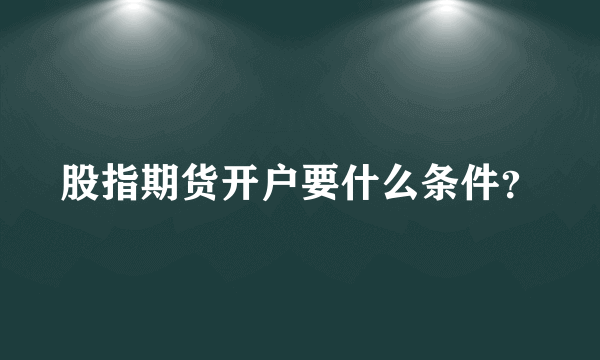 股指期货开户要什么条件?